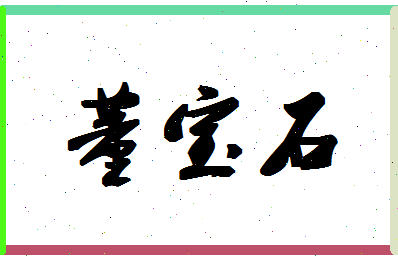 董宝石